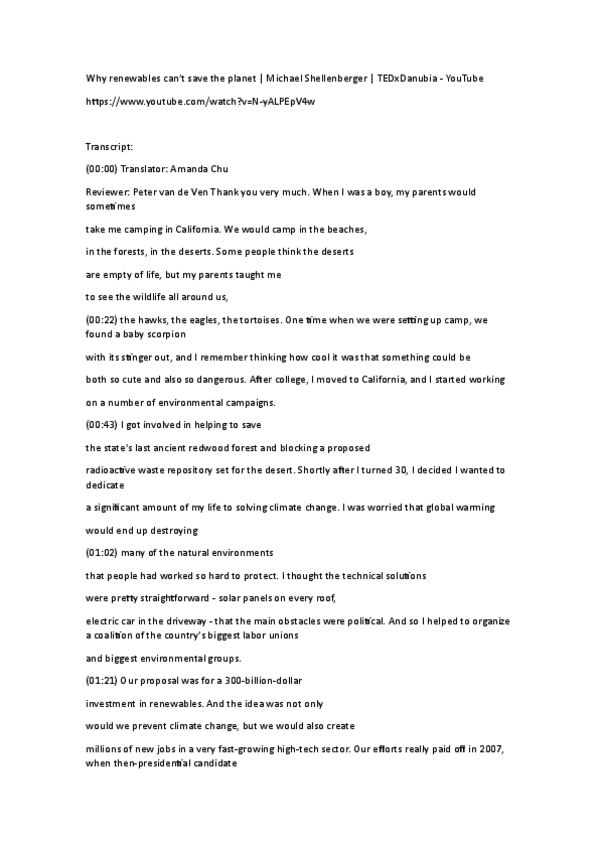 Why renewables can't save the planet | Michael Shellenberger | TEDxDanubia - YouTube

https://www.youtube.com/watch?v=N-yALPEpV4w

Transcript:

(00:00) Translator: Amanda Chu

Reviewer: Peter van de Ven Thank you very much. When I was a boy, my parents would sometimes

take me camping in California. We would camp in the beaches,

in the forests, in the deserts. Some people think the deserts

are empty of life, but my parents taught me

to see the wildlife all around us,

(00:22) the hawks, the eagles, the tortoises. One time when we were setting up camp, we found a baby scorpion

with its stinger out, and I remember thinking how cool it was that something could be

both so cute and also so dangerous. After college, I moved to California, and I started working

on a number of environmental campaigns.

(00:43) I got involved in helping to save

the state's last ancient redwood forest and blocking a proposed

radioactive waste repository set for the desert. Shortly after I turned 30, I decided I wanted to dedicate

a significant amount of my life to solving climate change. I was worried that global warming

would end up destroying

(01:02) many of the natural environments

that people had worked so hard to protect. I thought the technical solutions

were pretty straightforward - solar panels on every roof,

electric car in the driveway - that the main obstacles were political. And so I helped to organize a coalition of the country's biggest labor unions

and biggest environmental groups.

(01:21) Our proposal was for a 300-billion-dollar

investment in renewables. And the idea was not only

would we prevent climate change, but we would also create

millions of new jobs in a very fast-growing high-tech sector. Our efforts really paid off in 2007, when then-presidential candidate